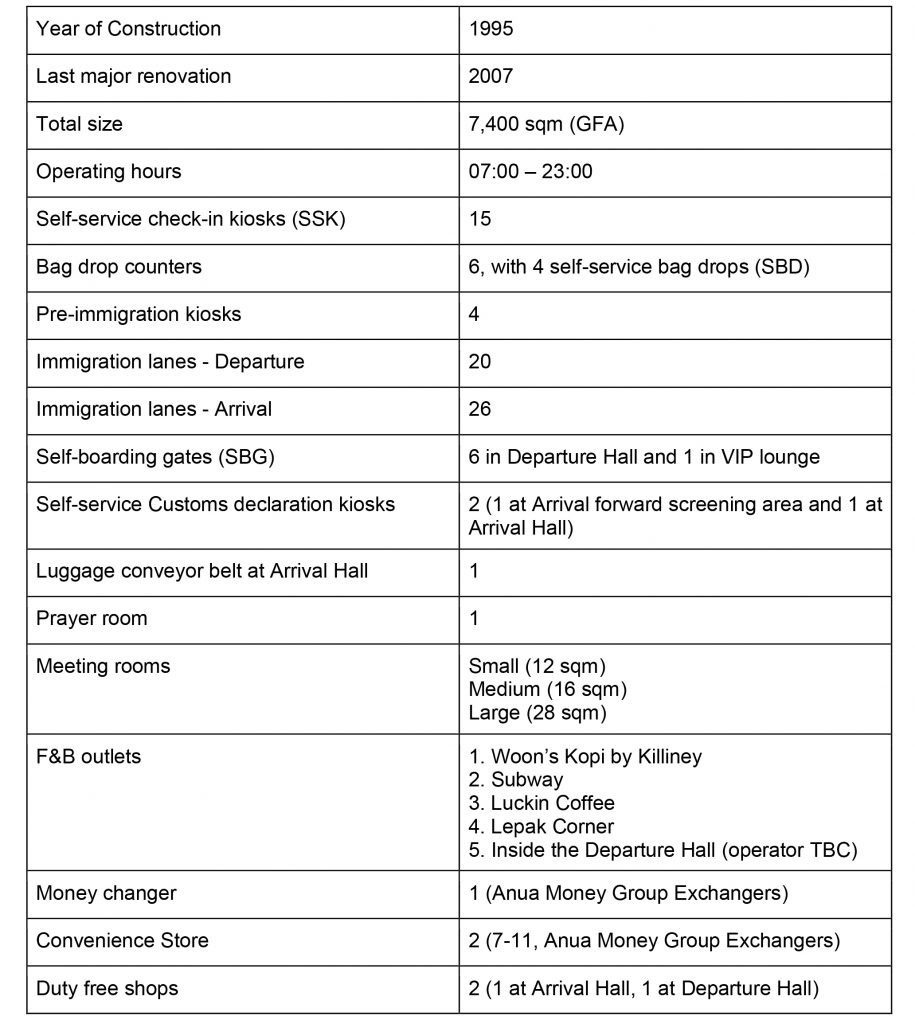 | Year of Construction | 1995 |
|---|---|
| Last major renovation | 2007 |
| Total size | 7,400 sqm (GFA) |
| Operating hours | 07:00 – 23:00 |
| Self-service check-in kiosks (SSK) | 15 |
| Bag drop counters | 6, with 4 self-service bag drops (SBD) |
| Pre-immigration kiosks | 4 |
| Immigration lanes - Departure | 20 |
| Immigration lanes - Arrival | 26 |
| Self-boarding gates (SBG) | 6 in Departure Hall and 1 in VIP lounge |
| Self-service Customs declaration kiosks | 2 (1 at Arrival forward screening area and 1 at Arrival Hall) |
| Luggage conveyor belt at Arrival Hall | 1 |
| Prayer room | 1 |
| Meeting rooms | Small (12 sqm) Medium (16 sqm) Large (28 sqm) |
| F&B outlets | 1. Woon's Kopi by Killiney 2. Subway 3. Luckin Coffee 4. Lepak Corner 5. Inside the Departure Hall (operator TBC) |
| Money changer | 1 (Anua Money Group Exchangers) |
| Convenience Store | 2 (7-11, Anua Money Group Exchangers) |
| Duty free shops | 2 (1 at Arrival Hall, 1 at Departure Hall) |